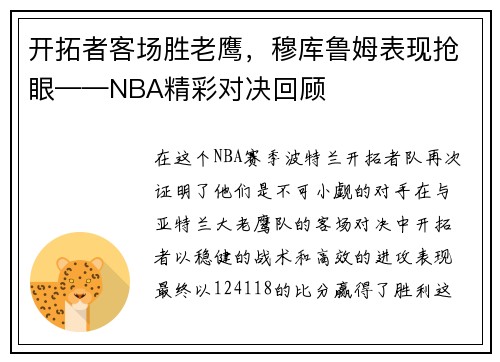 开拓者客场胜老鹰，穆库鲁姆表现抢眼——NBA精彩对决回顾

在这个NBA赛季波特兰开拓者队再次证明了他们是不可小觑的对手在与亚特兰大老鹰队的客场对决中开拓者以稳健的战术和高效的进攻表现最终以124118的比分赢得了胜利这